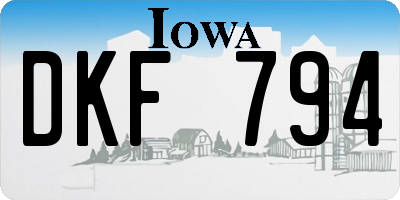 IOWA

DKF 794